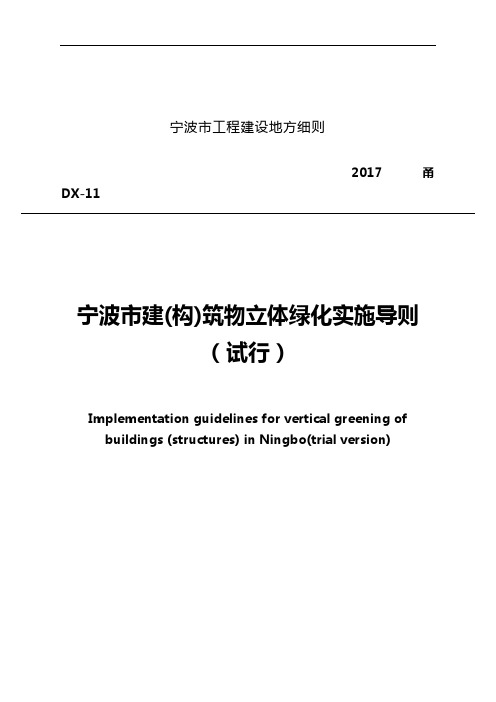 宁波市工程建设地方细则

2017 甬

DX-11

宁波市建(构)筑物立体绿化实施导则
（试行）

Implementation guidelines for vertical greening of buildings (structures) in Ningbo(trial version)